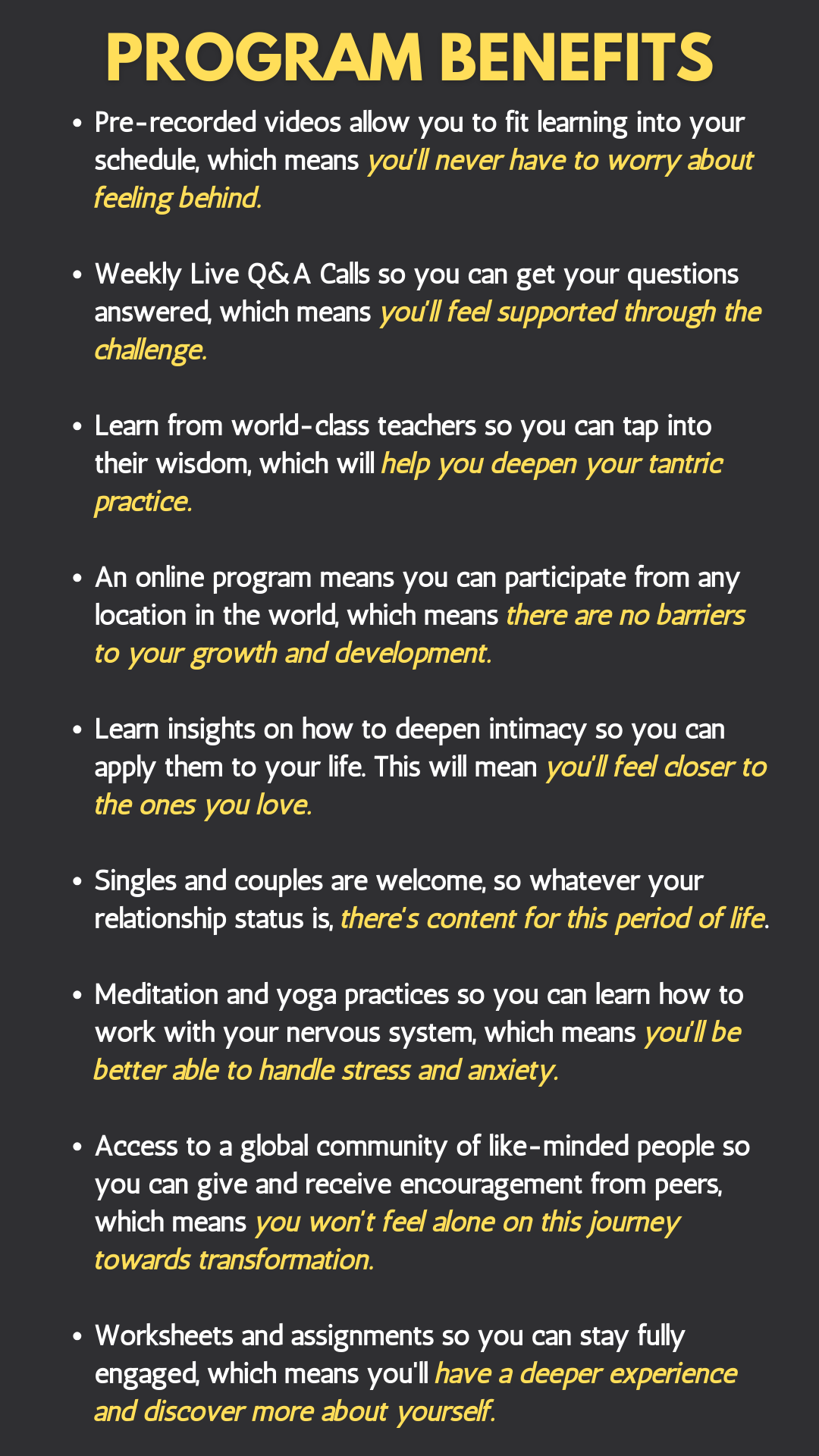 PROGRAM BENEFITS

- Pre-recorded videos allow you to fit learning into your schedule, which means you'll never have to worry about feeling behind.

- Weekly Live Q&A Calls so you can get your questions answered, which means you'll feel supported through the challenge.

- Learn from world-class teachers so you can tap into their wisdom, which will help you deepen your tantric practice.

- An online program means you can participate from any location in the world, which means there are no barriers to your growth and development.

- Learn insights on how to deepen intimacy so you can apply them to your life. This will mean you'll feel closer to the ones you love.

- Singles and couples are welcome, so whatever your relationship status is, there's content for this period of life.

- Meditation and yoga practices so you can learn how to work with your nervous system, which means you'll be better able to handle stress and anxiety.

- Access to a global community of like-minded people so you can give and receive encouragement from peers, which means you won't feel alone on this journey towards transformation.

- Worksheets and assignments so you can stay fully engaged, which means you'll have a deeper experience and discover more about yourself.